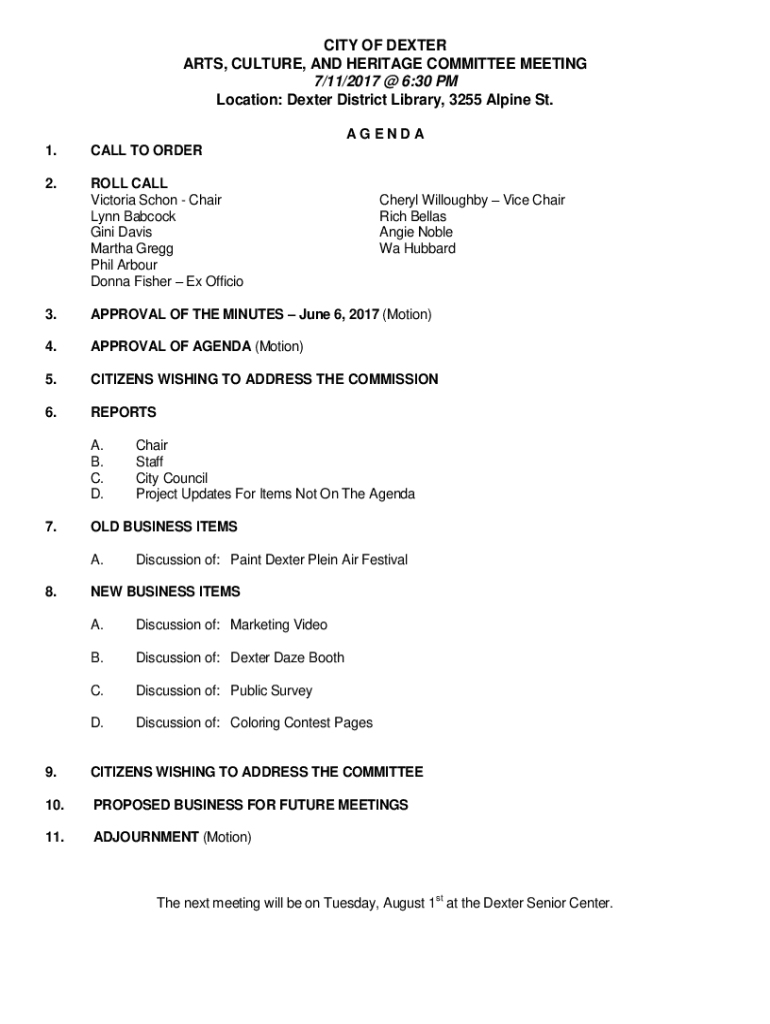 CITY OF DEXTER
ARTS, CULTURE, AND HERITAGE COMMITTEE MEETING
7/11/2017 @ 6:30 PM
Location: Dexter District Library, 3255 Alpine St.

A G E N D A

1. CALL TO ORDER

2. ROLL CALL
Victoria Schon - Chair
Lynn Babcock
Gini Davis
Martha Gregg
Phil Arbour
Donna Fisher – Ex Officio

Cheryl Willoughby – Vice Chair
Rich Bellas
Angie Noble
Wa Hubbard

3. APPROVAL OF THE MINUTES – June 6, 2017 (Motion)

4. APPROVAL OF AGENDA (Motion)

5. CITIZENS WISHING TO ADDRESS THE COMMISSION

6. REPORTS

A. Chair
B. Staff
C. City Council
D. Project Updates For Items Not On The Agenda

7. OLD BUSINESS ITEMS

A. Discussion of: Paint Dexter Plein Air Festival

8. NEW BUSINESS ITEMS

A. Discussion of: Marketing Video

B. Discussion of: Dexter Daze Booth

C. Discussion of: Public Survey

D. Discussion of: Coloring Contest Pages

9. CITIZENS WISHING TO ADDRESS THE COMMITTEE

10. PROPOSED BUSINESS FOR FUTURE MEETINGS

11. ADJOURNMENT (Motion)

The next meeting will be on Tuesday, August 1$^{st}$ at the Dexter Senior Center.